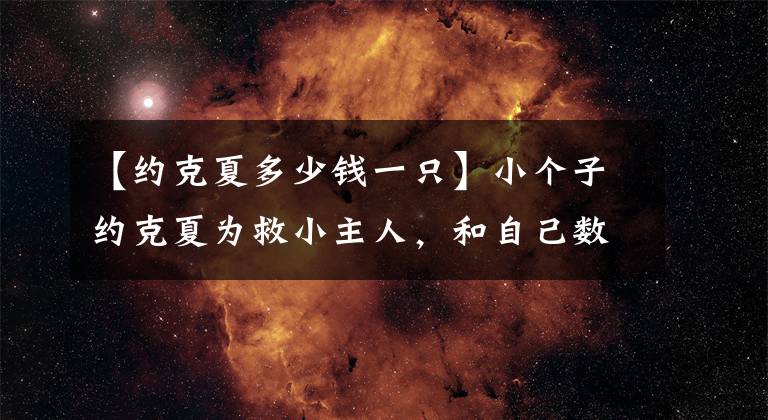 【约克夏多少钱一只】小个子约克夏为救小主人，和自己数